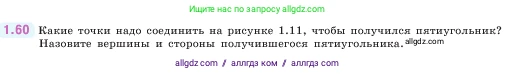 Ищите нас по запросу allgdz.com

1.60 Какие точки надо соединить на рисунке 1.11, чтобы получился пятиугольник? Назовите вершины и стороны получившегося пятиугольника. allgdz.com

allgdz com / аллгдз ком / аллгдз com